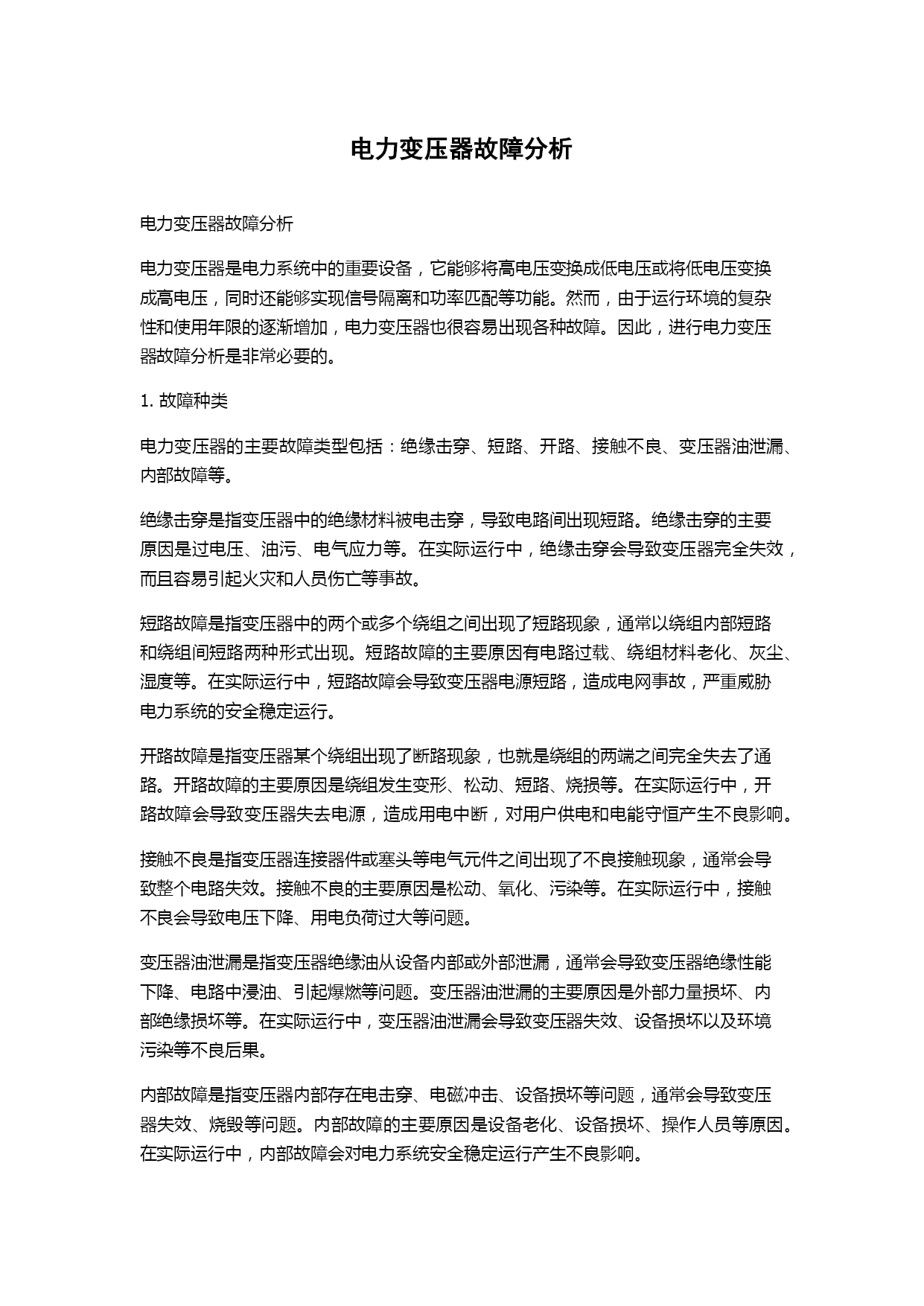 电力变压器故障分析

电力变压器故障分析

电力变压器是电力系统中的重要设备，它能够将高电压变换成低电压或将低电压变换成高电压，同时还能够实现信号隔离和功率匹配等功能。然而，由于运行环境的复杂性和使用年限的逐渐增加，电力变压器也很容易出现各种故障。因此，进行电力变压器故障分析是非常必要的。

1. 故障种类

电力变压器的主要故障类型包括：绝缘击穿、短路、开路、接触不良、变压器油泄漏、内部故障等。

绝缘击穿是指变压器中的绝缘材料被电击穿，导致电路间出现短路。绝缘击穿的主要原因是过电压、油污、电气应力等。在实际运行中，绝缘击穿会导致变压器完全失效，而且容易引起火灾和人员伤亡等事故。

短路故障是指变压器中的两个或多个绕组之间出现了短路现象，通常以绕组内部短路和绕组间短路两种形式出现。短路故障的主要原因有电路过载、绕组材料老化、灰尘、湿度等。在实际运行中，短路故障会导致变压器电源短路，造成电网事故，严重威胁电力系统的安全稳定运行。

开路故障是指变压器某个绕组出现了断路现象，也就是绕组的两端之间完全失去了通路。开路故障的主要原因是绕组发生变形、松动、短路、烧损等。在实际运行中，开路故障会导致变压器失去电源，造成用电中断，对用户供电和电能守恒产生不良影响。

接触不良是指变压器连接器件或塞头等电气元件之间出现了不良接触现象，通常会导致整个电路失效。接触不良的主要原因是松动、氧化、污染等。在实际运行中，接触不良会导致电压下降、用电负荷过大等问题。

变压器油泄漏是指变压器绝缘油从设备内部或外部泄漏，通常会导致变压器绝缘性能下降、电路中浸油、引起爆燃等问题。变压器油泄漏的主要原因是外部力量损坏、内部绝缘损坏等。在实际运行中，变压器油泄漏会导致变压器失效、设备损坏以及环境污染等不良后果。

内部故障是指变压器内部存在电击穿、电磁冲击、设备损坏等问题，通常会导致变压器失效、烧毁等问题。内部故障的主要原因是设备老化、设备损坏、操作人员等原因。在实际运行中，内部故障会对电力系统安全稳定运行产生不良影响。